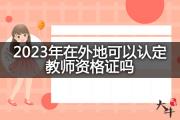 2023年在外地可以认定教师资格证吗

大牛